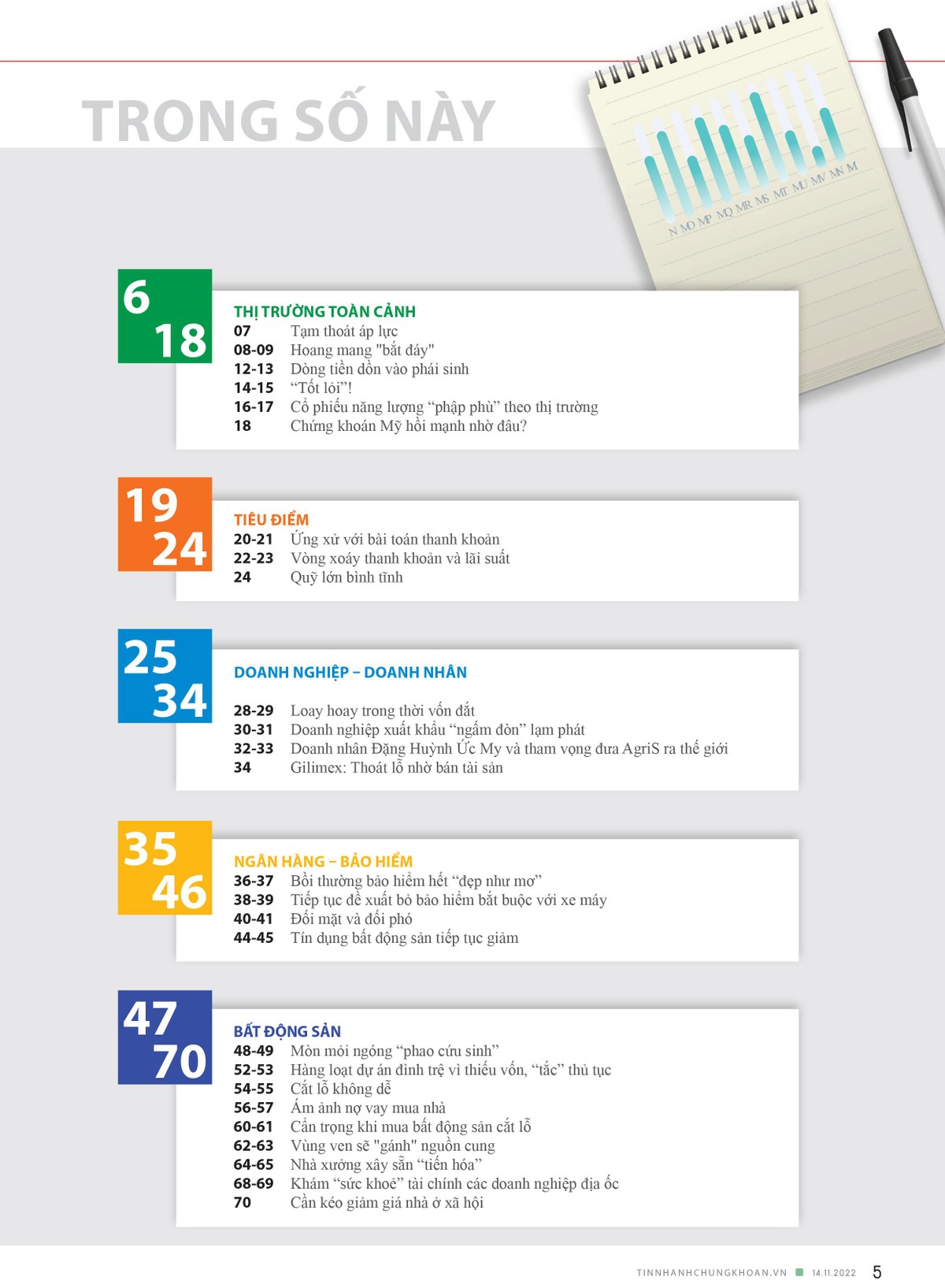 TRONG SỐ NÀY

N MO MP MQ MR MS MT MU MV MN M

6
18

THỊ TRƯỜNG TOÀN CẢNH
07 Tạm thoát áp lực
08-09 Hoang mang "bắt đáy"
12-13 Dòng tiền dồn vào phái sinh
14-15 "Tốt lỏi"!
16-17 Cổ phiếu năng lượng "phập phù" theo thị trường
18 Chứng khoán Mỹ hồi mạnh nhờ đâu?

19
24

TIÊU ĐIỂM
20-21 Ứng xử với bài toán thanh khoản
22-23 Vòng xoáy thanh khoản và lãi suất
24 Quỹ lớn bình tĩnh

25
34

DOANH NGHIỆP – DOANH NHÂN
28-29 Loay hoay trong thời vốn đắt
30-31 Doanh nghiệp xuất khẩu "ngấm đòn" lạm phát
32-33 Doanh nhân Đặng Huỳnh Ức My và tham vọng đưa AgriS ra thế giới
34 Gilimex: Thoát lỗ nhờ bán tài sản

35
46

NGÂN HÀNG – BẢO HIỂM
36-37 Bồi thường bảo hiểm hết "đẹp như mơ"
38-39 Tiếp tục đề xuất bỏ bảo hiểm bắt buộc với xe máy
40-41 Đối mặt và đối phó
44-45 Tín dụng bất động sản tiếp tục giảm

47
70

BẤT ĐỘNG SẢN
48-49 Mòn mỏi ngóng "phao cứu sinh"
52-53 Hàng loạt dự án đình trệ vì thiếu vốn, "tắc" thủ tục
54-55 Cắt lỗ không dễ
56-57 Ám ảnh nợ vay mua nhà
60-61 Cẩn trọng khi mua bất động sản cắt lỗ
62-63 Vùng ven sẽ "gánh" nguồn cung
64-65 Nhà xưởng xây sẵn "tiến hóa"
68-69 Khám "sức khoẻ" tài chính các doanh nghiệp địa ốc
70 Cần kéo giảm giá nhà ở xã hội

TINNHANHCHUNGKHOAN.VN 14.11.2022 5